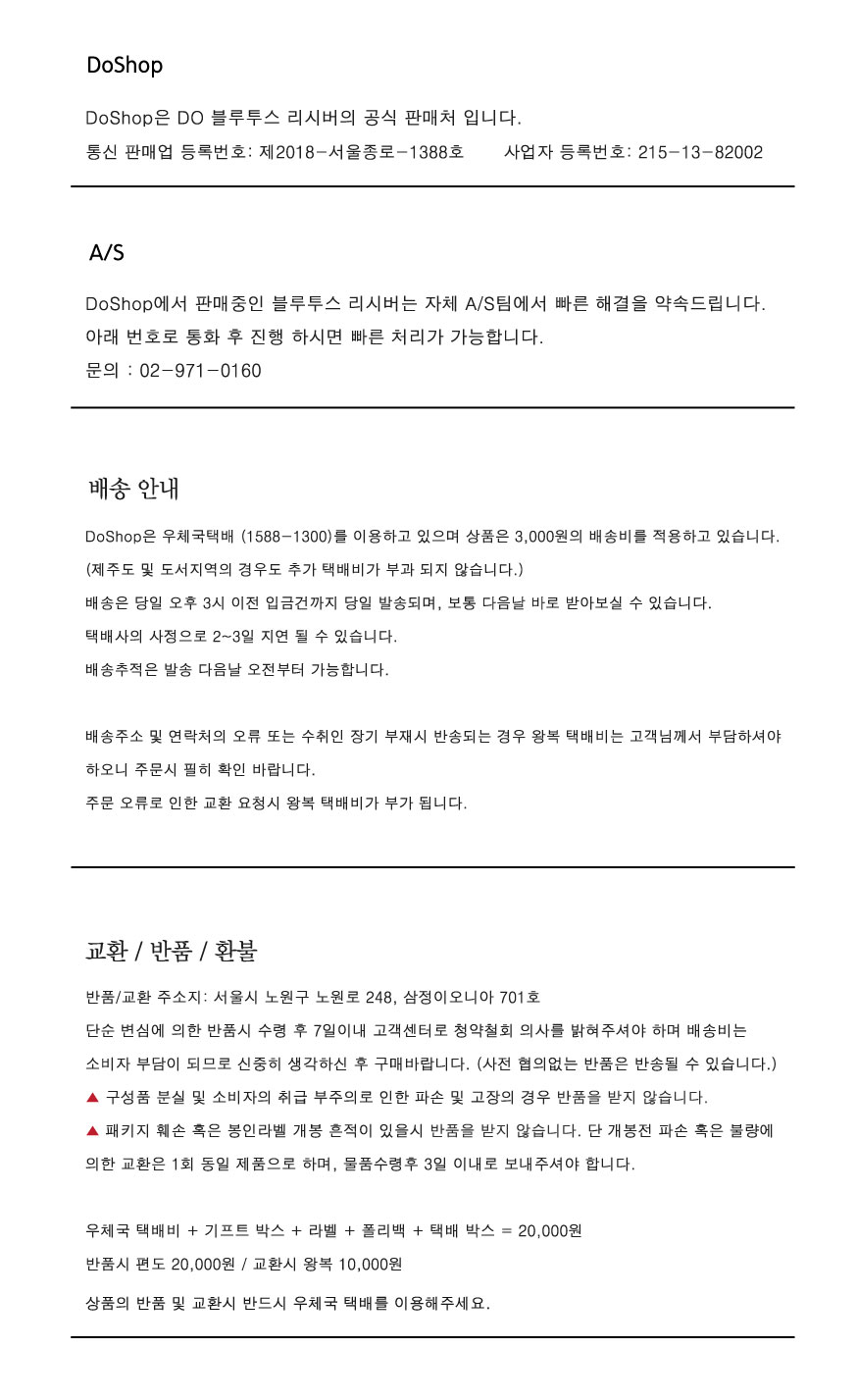 DoShop

DoShop은 DO 블루투스 리시버의 공식 판매처 입니다.
통신 판매업 등록번호: 제2018-서울종로-1388호 사업자 등록번호: 215-13-82002

A/S

DoShop에서 판매중인 블루투스 리시버는 자체 A/S팀에서 빠른 해결을 약속드립니다.
아래 번호로 통화 후 진행 하시면 빠른 처리가 가능합니다.
문의 : 02-971-0160

배송 안내

DoShop은 우체국택배 (1588-1300)를 이용하고 있으며 상품은 3,000원의 배송비를 적용하고 있습니다.
(제주도 및 도서지역의 경우도 추가 택배비가 부과 되지 않습니다.)
배송은 당일 오후 3시 이전 입금건까지 당일 발송되며, 보통 다음날 바로 받아보실 수 있습니다.
택배사의 사정으로 2~3일 지연 될 수 있습니다.
배송추적은 발송 다음날 오전부터 가능합니다.

배송주소 및 연락처의 오류 또는 수취인 장기 부재시 반송되는 경우 왕복 택배비는 고객님께서 부담하셔야 하오니 주문시 필히 확인 바랍니다.
주문 오류로 인한 교환 요청시 왕복 택배비가 부가 됩니다.

교환 / 반품 / 환불

반품/교환 주소지: 서울시 노원구 노원로 248, 삼정이오니아 701호
단순 변심에 의한 반품시 수령 후 7일이내 고객센터로 청약철회 의사를 밝혀주셔야 하며 배송비는 소비자 부담이 되므로 신중히 생각하신 후 구매바랍니다. (사전 협의없는 반품은 반송될 수 있습니다.)
▲ 구성품 분실 및 소비자의 취급 부주의로 인한 파손 및 고장의 경우 반품을 받지 않습니다.
▲ 패키지 훼손 혹은 봉인라벨 개봉 흔적이 있을시 반품을 받지 않습니다. 단 개봉전 파손 혹은 불량에 의한 교환은 1회 동일 제품으로 하며, 물품수령후 3일 이내로 보내주셔야 합니다.

우체국 택배비 + 기프트 박스 + 라벨 + 폴리백 + 택배 박스 = 20,000원
반품시 편도 20,000원 / 교환시 왕복 10,000원
상품의 반품 및 교환시 반드시 우체국 택배를 이용해주세요.